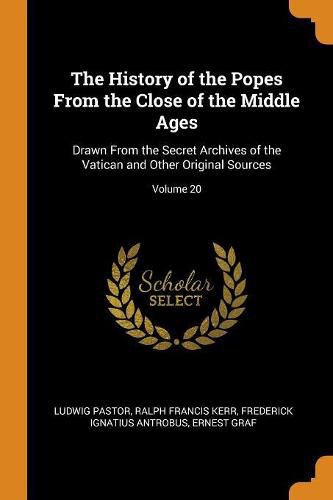 The History of the Popes From the Close of the Middle Ages

Drawn From the Secret Archives of the Vatican and Other Original Sources

Volume 20

Scholar
SELECT

LUDWIG PASTOR, RALPH FRANCIS KERR, FREDERICK IGNATIUS ANTROBUS, ERNEST GRAF